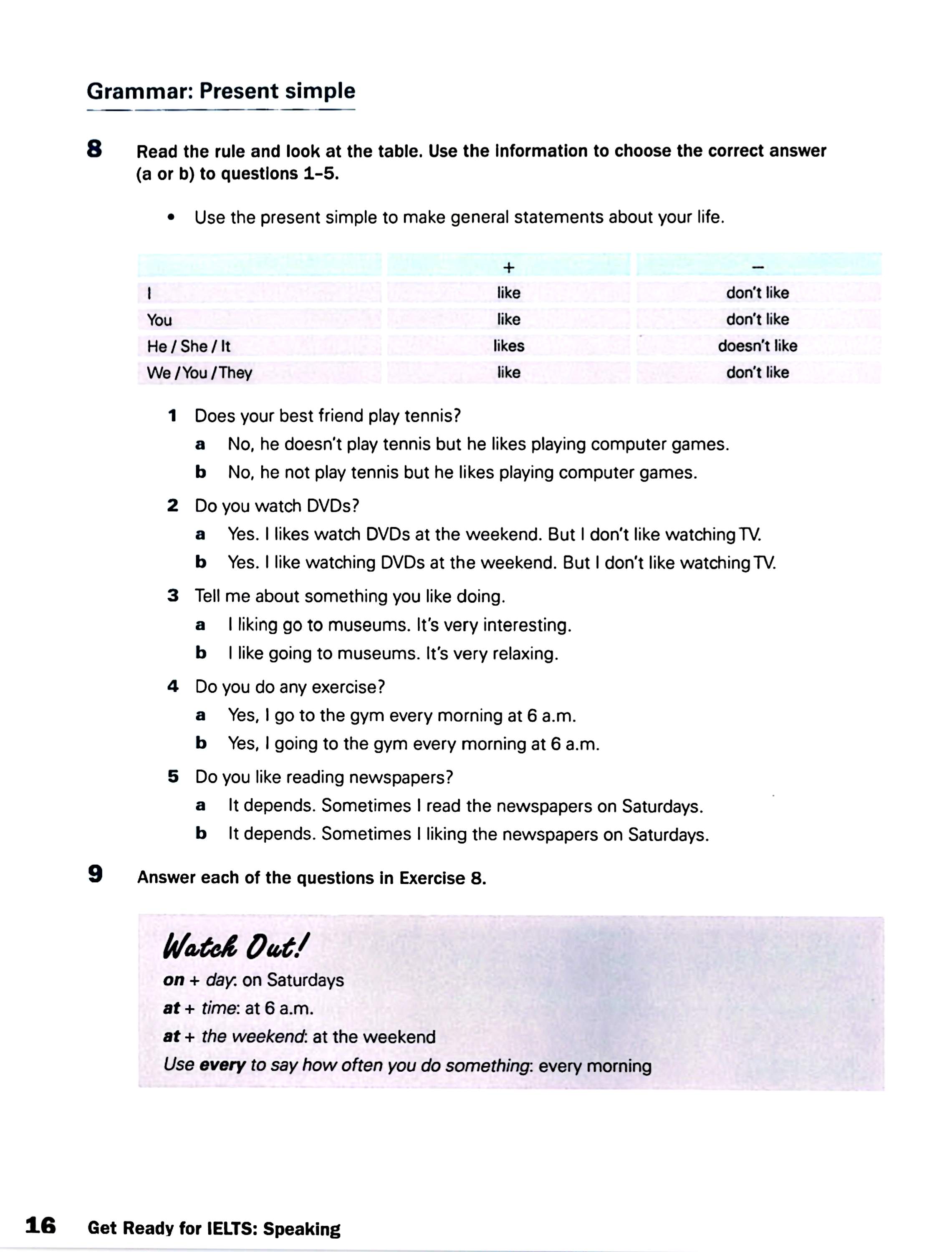 Grammar: Present simple

8 Read the rule and look at the table. Use the information to choose the correct answer (a or b) to questions 1–5.

• Use the present simple to make general statements about your life.

| | + | – |
|---|---|---|
| I | like | don't like |
| You | like | don't like |
| He / She / It | likes | doesn't like |
| We / You / They | like | don't like |

1 Does your best friend play tennis?
a No, he doesn't play tennis but he likes playing computer games.
b No, he not play tennis but he likes playing computer games.

2 Do you watch DVDs?
a Yes. I likes watch DVDs at the weekend. But I don't like watching TV.
b Yes. I like watching DVDs at the weekend. But I don't like watching TV.

3 Tell me about something you like doing.
a I liking go to museums. It's very interesting.
b I like going to museums. It's very relaxing.

4 Do you do any exercise?
a Yes, I go to the gym every morning at 6 a.m.
b Yes, I going to the gym every morning at 6 a.m.

5 Do you like reading newspapers?
a It depends. Sometimes I read the newspapers on Saturdays.
b It depends. Sometimes I liking the newspapers on Saturdays.

9 Answer each of the questions in Exercise 8.

Watch Out!
on + day: on Saturdays
at + time: at 6 a.m.
at + the weekend: at the weekend
Use every to say how often you do something: every morning

16 Get Ready for IELTS: Speaking